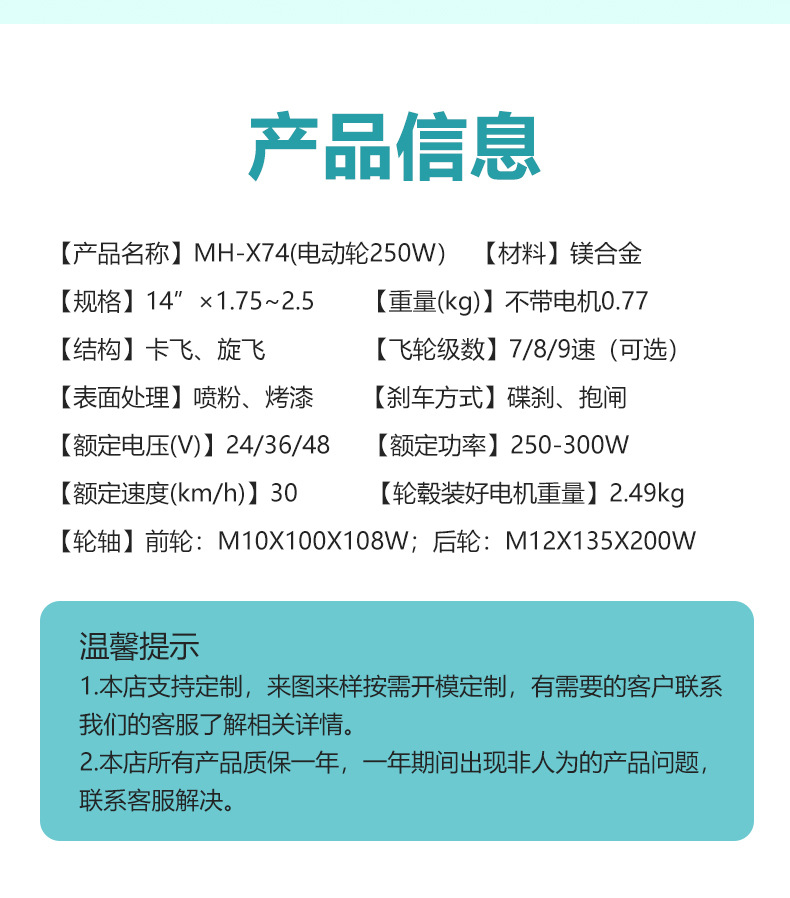 产品信息

【产品名称】MH-X74(电动轮250W)　【材料】镁合金
【规格】14”×1.75~2.5　【重量(kg)】不带电机0.77
【结构】卡飞、旋飞　【飞轮级数】7/8/9速（可选）
【表面处理】喷粉、烤漆　【刹车方式】碟刹、抱闸
【额定电压(V)】24/36/48　【额定功率】250-300W
【额定速度(km/h)】30　【轮毂装好电机重量】2.49kg
【轮轴】前轮：M10X100X108W；后轮：M12X135X200W

温馨提示
1.本店支持定制，来图来样按需开模定制，有需要的客户联系我们的客服了解相关详情。
2.本店所有产品质保一年，一年期间出现非人为的产品问题，联系客服解决。